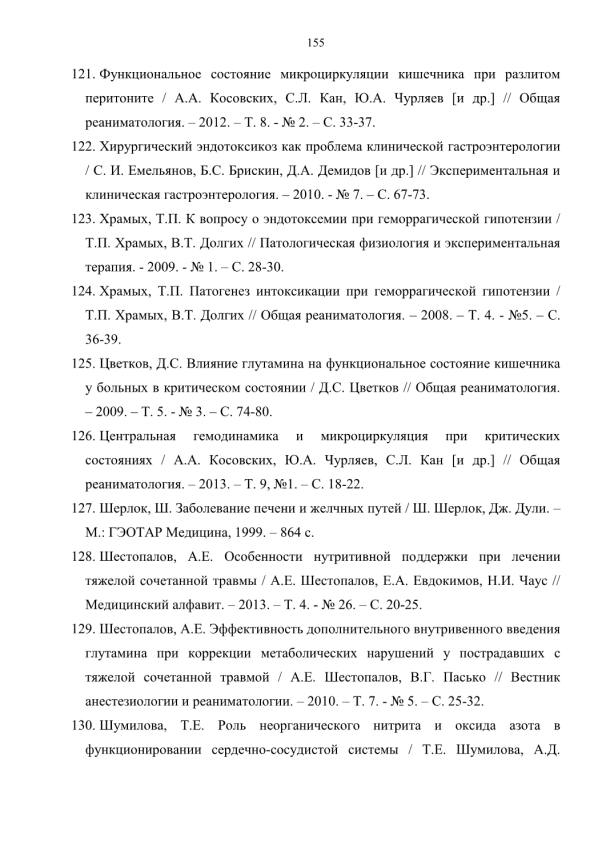 155

121. Функциональное состояние микроциркуляции кишечника при разлитом перитоните / А.А. Косовских, С.Л. Кан, Ю.А. Чурляев [и др.] // Общая реаниматология. – 2012. – Т. 8. - № 2. – С. 33-37.

122. Хирургический эндотоксикоз как проблема клинической гастроэнтерологии / С. И. Емельянов, Б.С. Брискин, Д.А. Демидов [и др.] // Экспериментальная и клиническая гастроэнтерология. – 2010. - № 7. – С. 67-73.

123. Храмых, Т.П. К вопросу о эндотоксемии при геморрагической гипотензии / Т.П. Храмых, В.Т. Долгих // Патологическая физиология и экспериментальная терапия. - 2009. - № 1. – С. 28-30.

124. Храмых, Т.П. Патогенез интоксикации при геморрагической гипотензии / Т.П. Храмых, В.Т. Долгих // Общая реаниматология. – 2008. – Т. 4. - №5. – С. 36-39.

125. Цветков, Д.С. Влияние глутамина на функциональное состояние кишечника у больных в критическом состоянии / Д.С. Цветков // Общая реаниматология. – 2009. – Т. 5. - № 3. – С. 74-80.

126. Центральная гемодинамика и микроциркуляция при критических состояниях / А.А. Косовских, Ю.А. Чурляев, С.Л. Кан [и др.] // Общая реаниматология. – 2013. – Т. 9, №1. – С. 18-22.

127. Шерлок, Ш. Заболевание печени и желчных путей / Ш. Шерлок, Дж. Дули. – М.: ГЭОТАР Медицина, 1999. – 864 с.

128. Шестопалов, А.Е. Особенности нутритивной поддержки при лечении тяжелой сочетанной травмы / А.Е. Шестопалов, Е.А. Евдокимов, Н.И. Чаус // Медицинский алфавит. – 2013. – Т. 4. - № 26. – С. 20-25.

129. Шестопалов, А.Е. Эффективность дополнительного внутривенного введения глутамина при коррекции метаболических нарушений у пострадавших с тяжелой сочетанной травмой / А.Е. Шестопалов, В.Г. Пасько // Вестник анестезиологии и реаниматологии. – 2010. – Т. 7. - № 5. – С. 25-32.

130. Шумилова, Т.Е. Роль неорганического нитрита и оксида азота в функционировании сердечно-сосудистой системы / Т.Е. Шумилова, А.Д.